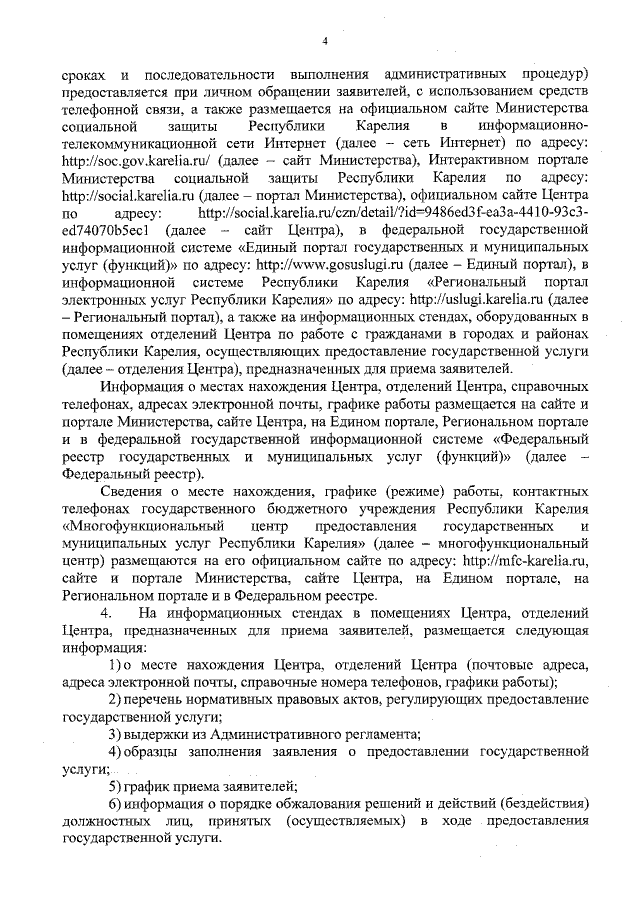 4

сроках и последовательности выполнения административных процедур) предоставляется при личном обращении заявителей, с использованием средств телефонной связи, а также размещается на официальном сайте Министерства социальной защиты Республики Карелия в информационно-телекоммуникационной сети Интернет (далее – сеть Интернет) по адресу: http://soc.gov.karelia.ru/ (далее – сайт Министерства), Интерактивном портале Министерства социальной защиты Республики Карелия по адресу: http://social.karelia.ru (далее – портал Министерства), официальном сайте Центра по адресу: http://social.karelia.ru/czn/detail/?id=9486ed3f-ea3a-4410-93c3-ed74070b5ec1 (далее – сайт Центра), в федеральной государственной информационной системе «Единый портал государственных и муниципальных услуг (функций)» по адресу: http://www.gosuslugi.ru (далее – Единый портал), в информационной системе Республики Карелия «Региональный портал электронных услуг Республики Карелия» по адресу: http://uslugi.karelia.ru (далее – Региональный портал), а также на информационных стендах, оборудованных в помещениях отделений Центра по работе с гражданами в городах и районах Республики Карелия, осуществляющих предоставление государственной услуги (далее – отделения Центра), предназначенных для приема заявителей.

Информация о местах нахождения Центра, отделений Центра, справочных телефонах, адресах электронной почты, графике работы размещается на сайте и портале Министерства, сайте Центра, на Едином портале, Региональном портале и в федеральной государственной информационной системе «Федеральный реестр государственных и муниципальных услуг (функций)» (далее – Федеральный реестр).

Сведения о месте нахождения, графике (режиме) работы, контактных телефонах государственного бюджетного учреждения Республики Карелия «Многофункциональный центр предоставления государственных и муниципальных услуг Республики Карелия» (далее – многофункциональный центр) размещаются на его официальном сайте по адресу: http://mfc-karelia.ru, сайте и портале Министерства, сайте Центра, на Едином портале, на Региональном портале и в Федеральном реестре.

4. На информационных стендах в помещениях Центра, отделений Центра, предназначенных для приема заявителей, размещается следующая информация:

1) о месте нахождения Центра, отделений Центра (почтовые адреса, адреса электронной почты, справочные номера телефонов, графики работы);

2) перечень нормативных правовых актов, регулирующих предоставление государственной услуги;

3) выдержки из Административного регламента;

4) образцы заполнения заявления о предоставлении государственной услуги;

5) график приема заявителей;

6) информация о порядке обжалования решений и действий (бездействия) должностных лиц, принятых (осуществляемых) в ходе предоставления государственной услуги.